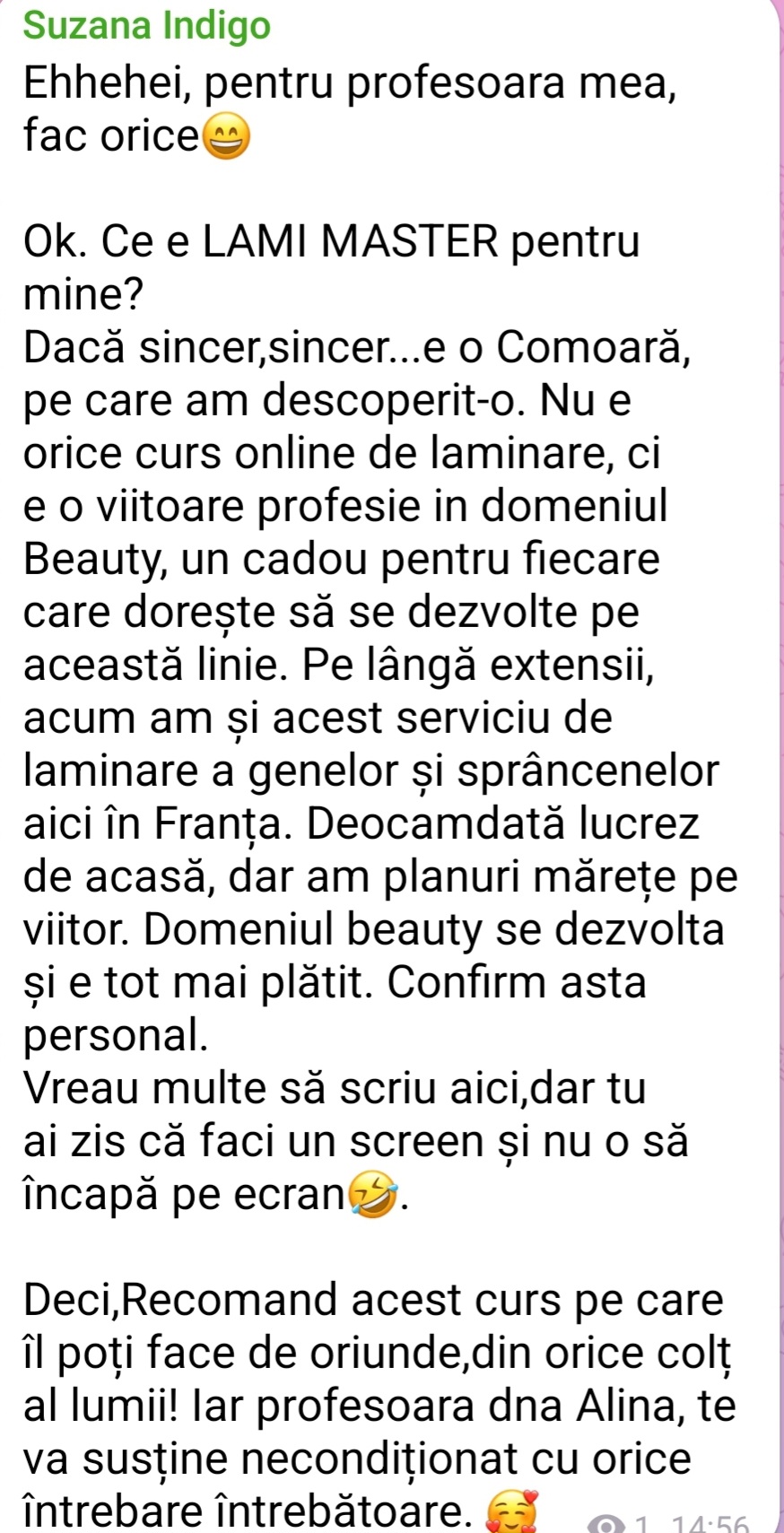 Suzana Indigo
Ehhehei, pentru profesoara mea, fac orice😄

Ok. Ce e LAMI MASTER pentru mine?
Dacă sincer,sincer...e o Comoară, pe care am descoperit-o. Nu e orice curs online de laminare, ci e o viitoare profesie in domeniul Beauty, un cadou pentru fiecare care dorește să se dezvolte pe această linie. Pe lângă extensii, acum am și acest serviciu de laminare a genelor și sprâncenelor aici în Franța. Deocamdată lucrez de acasă, dar am planuri mărețe pe viitor. Domeniul beauty se dezvolta și e tot mai plătit. Confirm asta personal.
Vreau multe să scriu aici,dar tu ai zis că faci un screen și nu o să încapă pe ecran🤣.

Deci,Recomand acest curs pe care îl poți face de oriunde,din orice colț al lumii! Iar profesoara dna Alina, te va susține necondiționat cu orice întrebare întrebătoare. 🥰 1 14:56